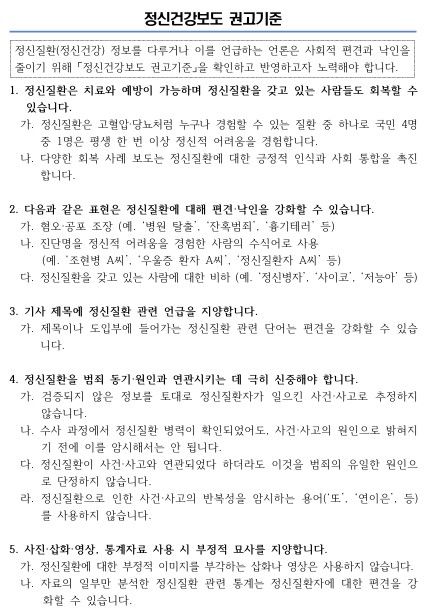 정신건강보도 권고기준

정신질환(정신건강) 정보를 다루거나 이를 언급하는 언론은 사회적 편견과 낙인을 줄이기 위해 「정신건강보도 권고기준」을 확인하고 반영하고자 노력해야 합니다.

1. 정신질환은 치료와 예방이 가능하며 정신질환을 갖고 있는 사람들도 회복할 수 있습니다.
가. 정신질환은 고혈압·당뇨처럼 누구나 경험할 수 있는 질환 중 하나로 국민 4명 중 1명은 평생 한 번 이상 정신적 어려움을 경험합니다.
나. 다양한 회복 사례 보도는 정신질환에 대한 긍정적 인식과 사회 통합을 촉진합니다.

2. 다음과 같은 표현은 정신질환에 대해 편견·낙인을 강화할 수 있습니다.
가. 혐오·공포 조장 (예. '병원 탈출', '잔혹범죄', '흉기테러' 등)
나. 진단명을 정신적 어려움을 경험한 사람의 수식어로 사용 (예. '조현병 A씨', '우울증 환자 A씨', '정신질환자 A씨' 등)
다. 정신질환을 갖고 있는 사람에 대한 비하 (예. '정신병자', '사이코', '저능아' 등)

3. 기사 제목에 정신질환 관련 언급을 지양합니다.
가. 제목이나 도입부에 들어가는 정신질환 관련 단어는 편견을 강화할 수 있습니다.

4. 정신질환을 범죄 동기·원인과 연관시키는 데 극히 신중해야 합니다.
가. 검증되지 않은 정보를 토대로 정신질환자가 일으킨 사건·사고로 추정하지 않습니다.
나. 수사 과정에서 정신질환 병력이 확인되었어도, 사건·사고의 원인으로 밝혀지기 전에 이를 암시해서는 안 됩니다.
다. 정신질환이 사건·사고와 연관되었다 하더라도 이것을 범죄의 유일한 원인으로 단정하지 않습니다.
라. 정신질환으로 인한 사건·사고의 반복성을 암시하는 용어('또', '연이은', 등)를 사용하지 않습니다.

5. 사진·삽화·영상, 통계자료 사용 시 부정적 묘사를 지양합니다.
가. 정신질환에 대한 부정적 이미지를 부각하는 삽화나 영상은 사용하지 않습니다.
나. 자료의 일부만 분석한 정신질환 관련 통계는 정신질환자에 대한 편견을 강화할 수 있습니다.